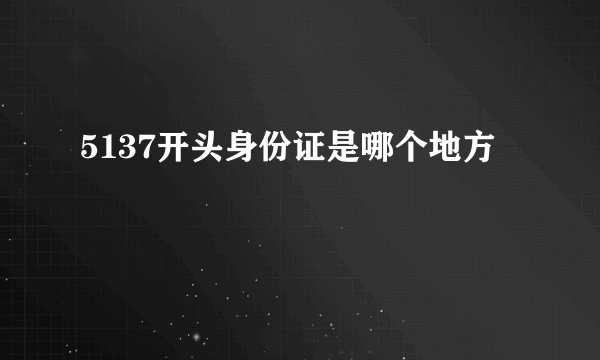 5137开头身份证是哪个地方